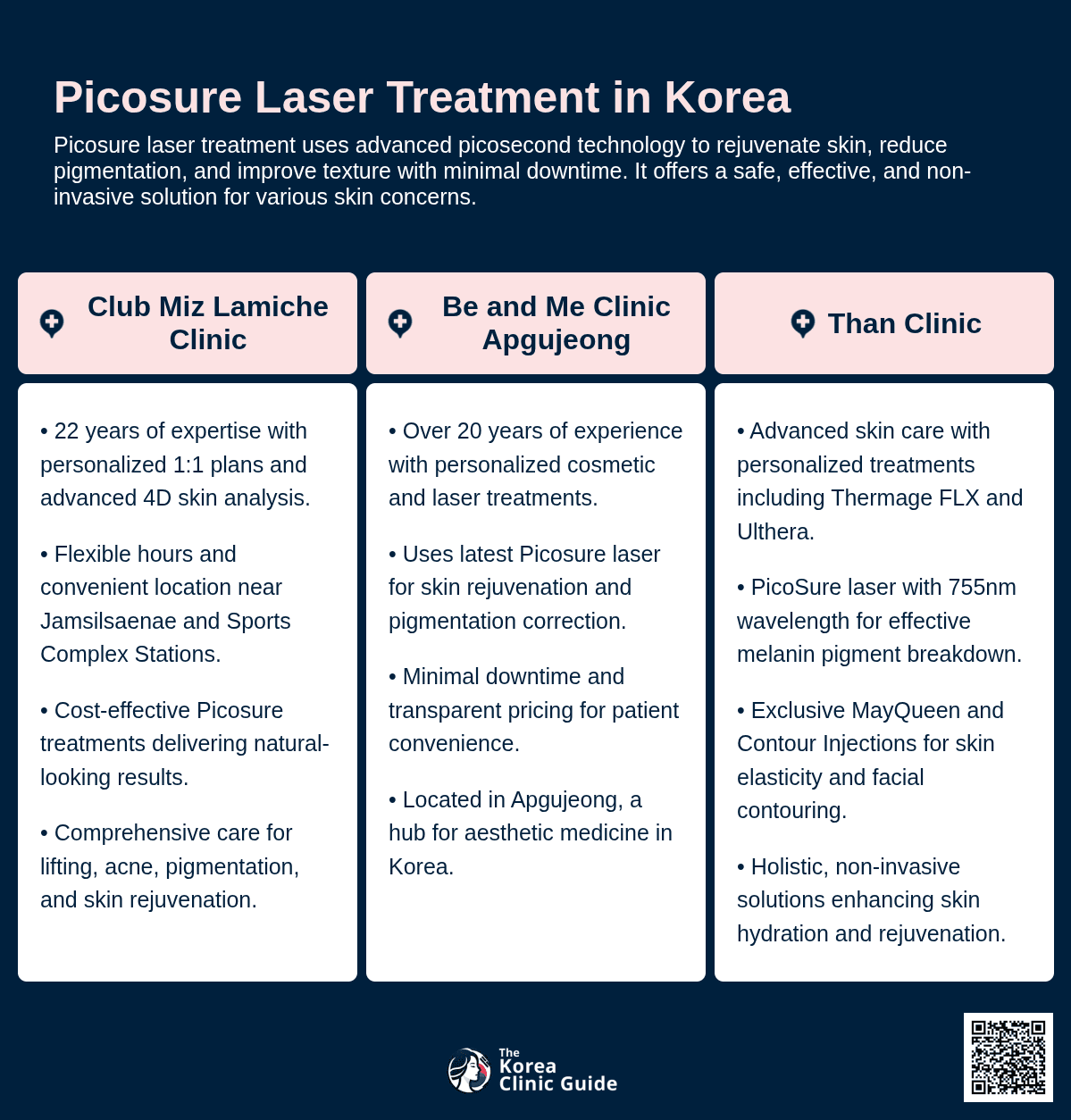 Picosure Laser Treatment in Korea

Picosure laser treatment uses advanced picosecond technology to rejuvenate skin, reduce pigmentation, and improve texture with minimal downtime. It offers a safe, effective, and non-invasive solution for various skin concerns.

Club Miz Lamiche Clinic

• 22 years of expertise with personalized 1:1 plans and advanced 4D skin analysis.

• Flexible hours and convenient location near Jamsilsaenae and Sports Complex Stations.

• Cost-effective Picosure treatments delivering natural-looking results.

• Comprehensive care for lifting, acne, pigmentation, and skin rejuvenation.

Be and Me Clinic Apgujeong

• Over 20 years of experience with personalized cosmetic and laser treatments.

• Uses latest Picosure laser for skin rejuvenation and pigmentation correction.

• Minimal downtime and transparent pricing for patient convenience.

• Located in Apgujeong, a hub for aesthetic medicine in Korea.

Than Clinic

• Advanced skin care with personalized treatments including Thermage FLX and Ulthera.

• PicoSure laser with 755nm wavelength for effective melanin pigment breakdown.

• Exclusive MayQueen and Contour Injections for skin elasticity and facial contouring.

• Holistic, non-invasive solutions enhancing skin hydration and rejuvenation.

The Korea Clinic Guide